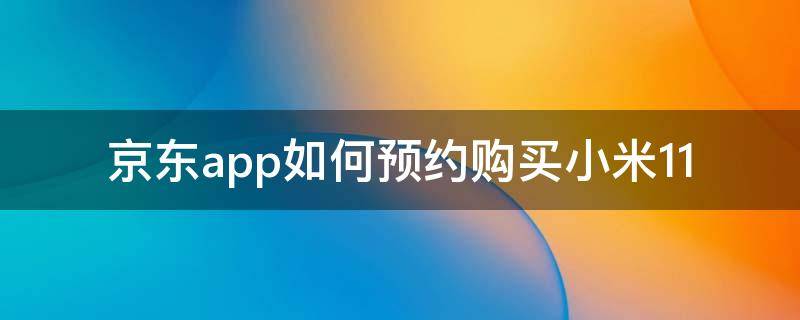 京东app如何预约购买小米11